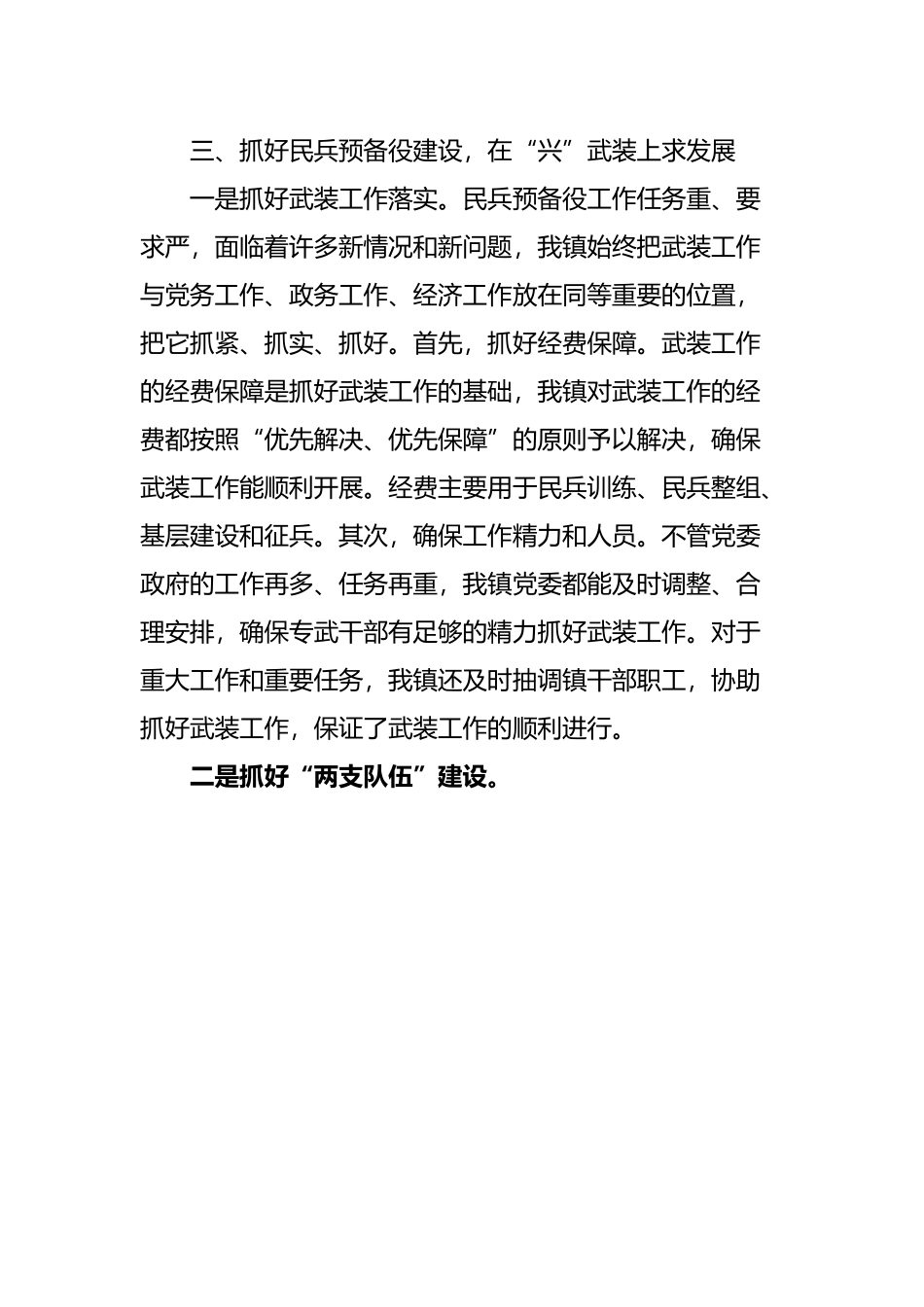 三、抓好民兵预备役建设，在“兴”武装上求发展

一是抓好武装工作落实。民兵预备役工作任务重、要求严，面临着许多新情况和新问题，我镇始终把武装工作与党务工作、政务工作、经济工作放在同等重要的位置，把它抓紧、抓实、抓好。首先，抓好经费保障。武装工作的经费保障是抓好武装工作的基础，我镇对武装工作的经费都按照“优先解决、优先保障”的原则予以解决，确保武装工作能顺利开展。经费主要用于民兵训练、民兵整组、基层建设和征兵。其次，确保工作精力和人员。不管党委政府的工作再多、任务再重，我镇党委都能及时调整、合理安排，确保专武干部有足够的精力抓好武装工作。对于重大工作和重要任务，我镇还及时抽调镇干部职工，协助抓好武装工作，保证了武装工作的顺利进行。

二是抓好“两支队伍”建设。